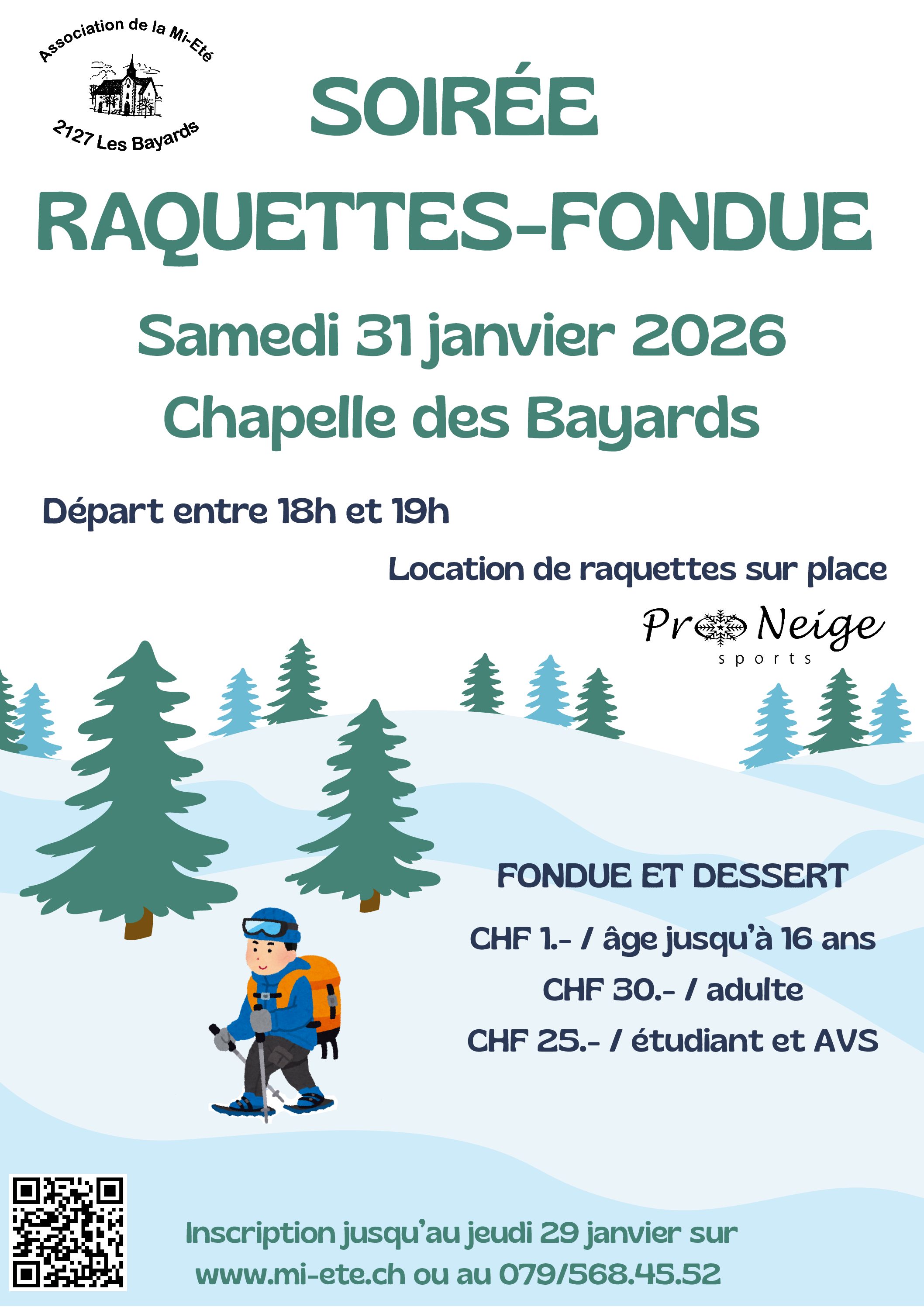 Association de la Mi-Eté
2127 Les Bayards

SOIRÉE
RAQUETTES-FONDUE

Samedi 31 janvier 2026
Chapelle des Bayards

Départ entre 18h et 19h

Location de raquettes sur place

Pro Neige
sports

FONDUE ET DESSERT

CHF 1.- / âge jusqu'à 16 ans
CHF 30.- / adulte
CHF 25.- / étudiant et AVS

Inscription jusqu'au jeudi 29 janvier sur
www.mi-ete.ch ou au 079/568.45.52